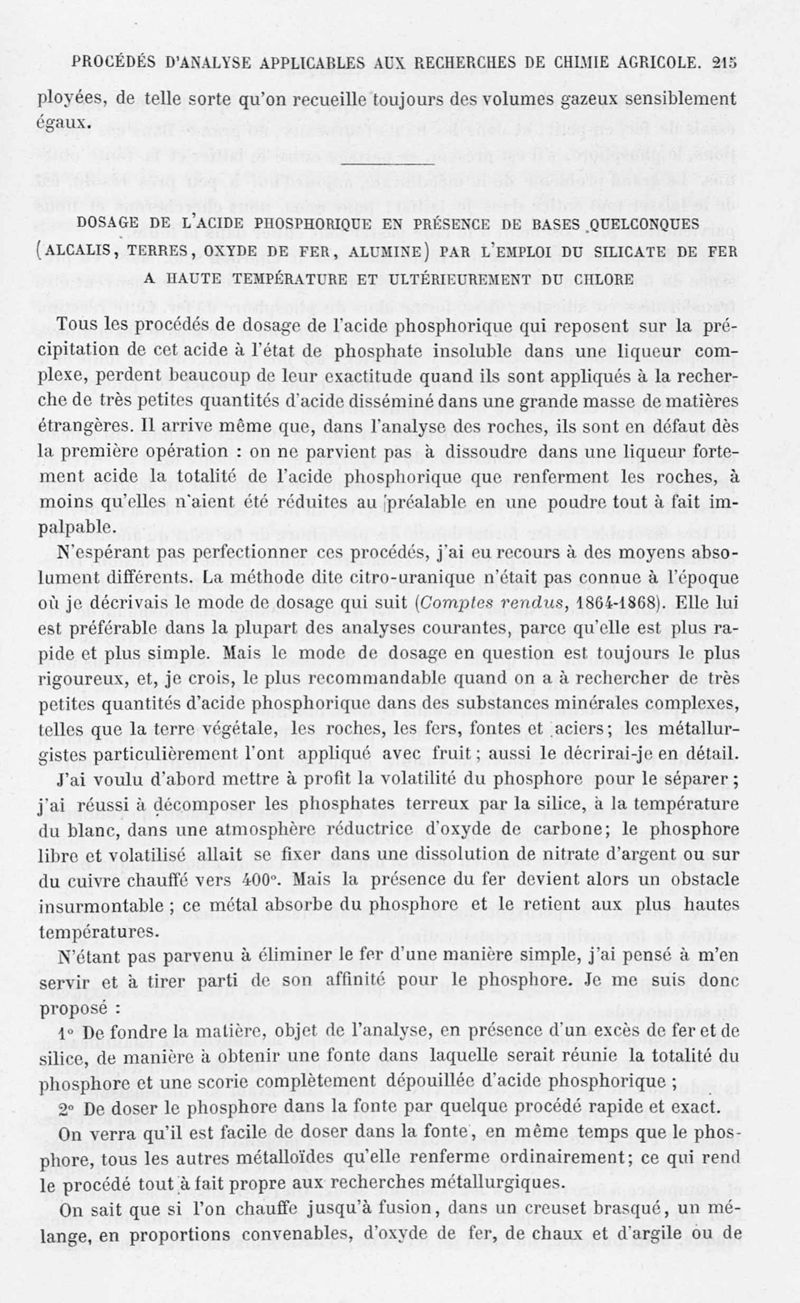 PROCÉDÉS D'ANALYSE APPLICABLES AUX RECHERCHES DE CHIMIE AGRICOLE. 215

ployées, de telle sorte qu'on recueille toujours des volumes gazeux sensiblement égaux.

DOSAGE DE L'ACIDE PHOSPHORIQUE EN PRÉSENCE DE BASES QUELCONQUES (ALCALIS, TERRES, OXYDE DE FER, ALUMINE) PAR L'EMPLOI DU SILICATE DE FER A HAUTE TEMPÉRATURE ET ULTÉRIEUREMENT DU CHLORE

Tous les procédés de dosage de l'acide phosphorique qui reposent sur la précipitation de cet acide à l'état de phosphate insoluble dans une liqueur complexe, perdent beaucoup de leur exactitude quand ils sont appliqués à la recherche de très petites quantités d'acide disséminé dans une grande masse de matières étrangères. Il arrive même que, dans l'analyse des roches, ils sont en défaut dès la première opération : on ne parvient pas à dissoudre dans une liqueur fortement acide la totalité de l'acide phosphorique que renferment les roches, à moins qu'elles n'aient été réduites au préalable en une poudre tout à fait impalpable.

N'espérant pas perfectionner ces procédés, j'ai eu recours à des moyens absolument différents. La méthode dite citro-uranique n'était pas connue à l'époque où je décrivais le mode de dosage qui suit (Comptes rendus, 1864-1868). Elle lui est préférable dans la plupart des analyses courantes, parce qu'elle est plus rapide et plus simple. Mais le mode de dosage en question est toujours le plus rigoureux, et, je crois, le plus recommandable quand on a à rechercher de très petites quantités d'acide phosphorique dans des substances minérales complexes, telles que la terre végétale, les roches, les fers, fontes et aciers; les métallurgistes particulièrement l'ont appliqué avec fruit; aussi le décrirai-je en détail.

J'ai voulu d'abord mettre à profit la volatilité du phosphore pour le séparer; j'ai réussi à décomposer les phosphates terreux par la silice, à la température du blanc, dans une atmosphère réductrice d'oxyde de carbone; le phosphore libre et volatilisé allait se fixer dans une dissolution de nitrate d'argent ou sur du cuivre chauffé vers 400°. Mais la présence du fer devient alors un obstacle insurmontable ; ce métal absorbe du phosphore et le retient aux plus hautes températures.

N'étant pas parvenu à éliminer le fer d'une manière simple, j'ai pensé à m'en servir et à tirer parti de son affinité pour le phosphore. Je me suis donc proposé :

1° De fondre la matière, objet de l'analyse, en présence d'un excès de fer et de silice, de manière à obtenir une fonte dans laquelle serait réunie la totalité du phosphore et une scorie complètement dépouillée d'acide phosphorique ;

2° De doser le phosphore dans la fonte par quelque procédé rapide et exact.

On verra qu'il est facile de doser dans la fonte, en même temps que le phosphore, tous les autres métalloïdes qu'elle renferme ordinairement; ce qui rend le procédé tout à fait propre aux recherches métallurgiques.

On sait que si l'on chauffe jusqu'à fusion, dans un creuset brasqué, un mélange, en proportions convenables, d'oxyde de fer, de chaux et d'argile ou de